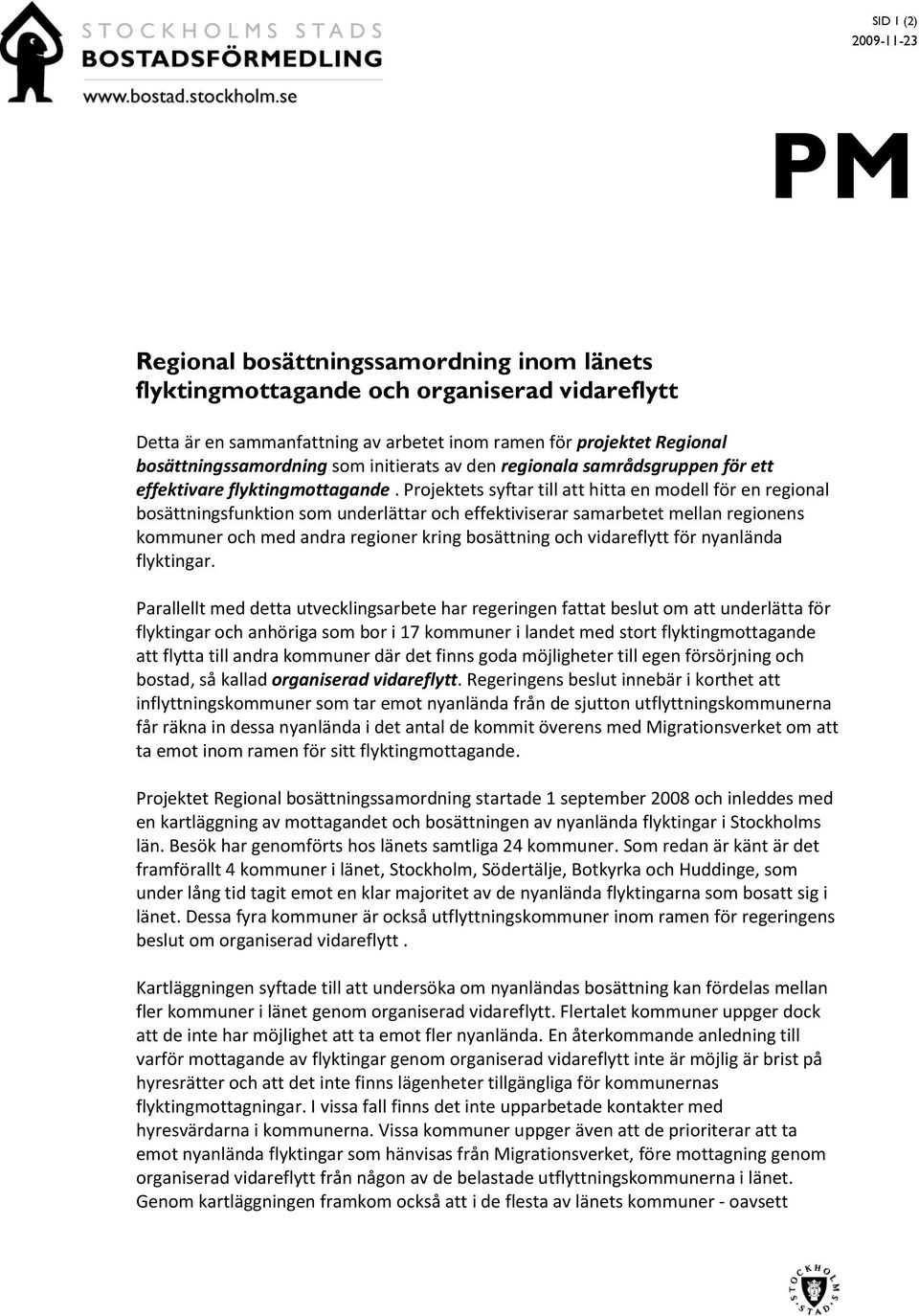 STOCKHOLMS STADS
BOSTADSFÖRMEDLING
www.bostad.stockholm.se

SID 1 (2)
2009-11-23

PM

Regional bosättningssamordning inom länets flyktingmottagande och organiserad vidareflytt

Detta är en sammanfattning av arbetet inom ramen för projektet Regional bosättningssamordning som initierats av den regionala samrådsgruppen för ett effektivare flyktingmottagande . Projektets syftar till att hitta en modell för en regional bosättningsfunktion som underlättar och effektiviserar samarbetet mellan regionens kommuner och med andra regioner kring bosättning och vidareflytt för nyanlända flyktingar.

Parallellt med detta utvecklingsarbete har regeringen fattat beslut om att underlätta för flyktingar och anhöriga som bor i 17 kommuner i landet med stort flyktingmottagande att flytta till andra kommuner där det finns goda möjligheter till egen försörjning och bostad, så kallad organiserad vidareflytt. Regeringens beslut innebär i korthet att inflyttningskommuner som tar emot nyanlända från de sjutton utflyttningskommunerna får räkna in dessa nyanlända i det antal de kommit överens med Migrationsverket om att ta emot inom ramen för sitt flyktingmottagande.

Projektet Regional bosättningssamordning startade 1 september 2008 och inleddes med en kartläggning av mottagandet och bosättningen av nyanlända flyktingar i Stockholms län. Besök har genomförts hos länets samtliga 24 kommuner. Som redan är känt är det framförallt 4 kommuner i länet, Stockholm, Södertälje, Botkyrka och Huddinge, som under lång tid tagit emot en klar majoritet av de nyanlända flyktingarna som bosatt sig i länet. Dessa fyra kommuner är också utflyttningskommuner inom ramen för regeringens beslut om organiserad vidareflytt .

Kartläggningen syftade till att undersöka om nyanländas bosättning kan fördelas mellan fler kommuner i länet genom organiserad vidareflytt. Flertalet kommuner uppger dock att de inte har möjlighet att ta emot fler nyanlända. En återkommande anledning till varför mottagande av flyktingar genom organiserad vidareflytt inte är möjlig är brist på hyresrätter och att det inte finns lägenheter tillgängliga för kommunernas flyktingmottagningar. I vissa fall finns det inte upparbetade kontakter med hyresvärdarna i kommunerna. Vissa kommuner uppger även att de prioriterar att ta emot nyanlända flyktingar som hänvisas från Migrationsverket, före mottagning genom organiserad vidareflytt från någon av de belastade utflyttningskommunerna i länet. Genom kartläggningen framkom också att i de flesta av länets kommuner - oavsett

STOCKHOLMS STAD